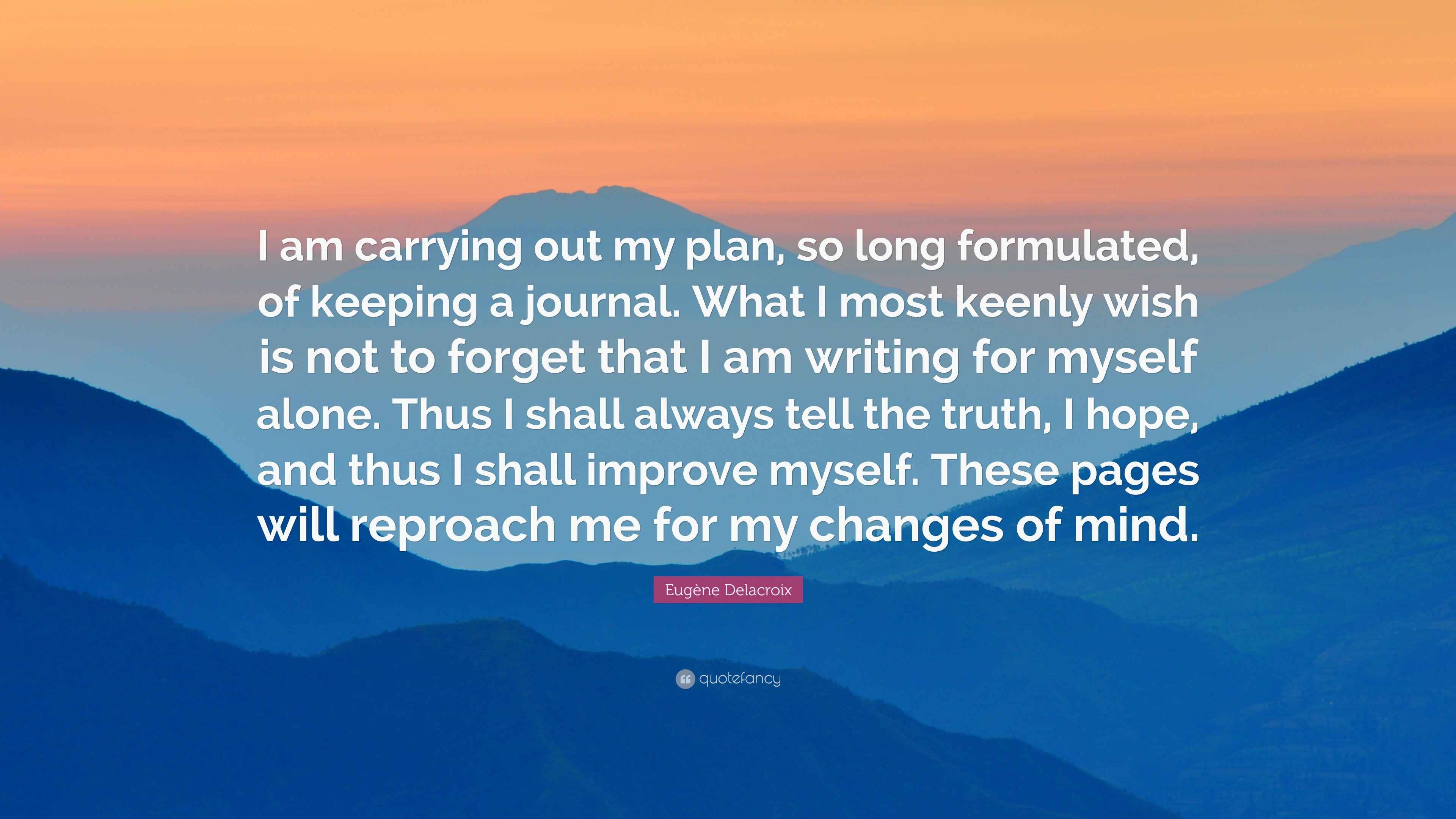 I am carrying out my plan, so long formulated, of keeping a journal. What I most keenly wish is not to forget that I am writing for myself alone. Thus I shall always tell the truth, I hope, and thus I shall improve myself. These pages will reproach me for my changes of mind.

Eugène Delacroix

quotefancy